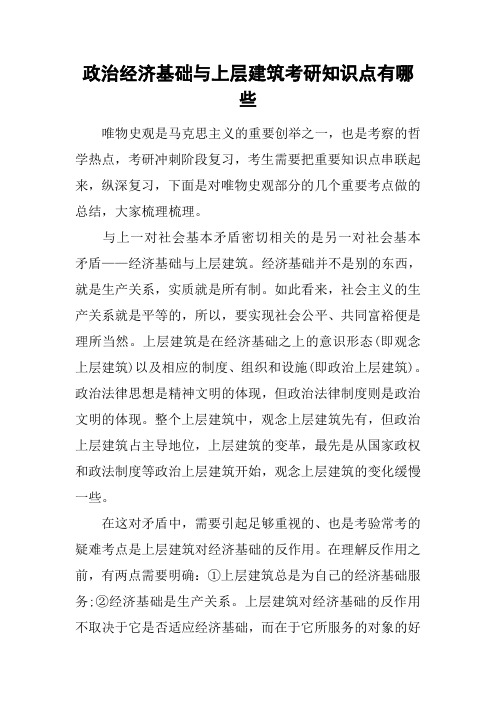 政治经济基础与上层建筑考研知识点有哪些

唯物史观是马克思主义的重要创举之一，也是考察的哲学热点，考研冲刺阶段复习，考生需要把重要知识点串联起来，纵深复习，下面是对唯物史观部分的几个重要考点做的总结，大家梳理梳理。

与上一对社会基本矛盾密切相关的是另一对社会基本矛盾——经济基础与上层建筑。经济基础并不是别的东西，就是生产关系，实质就是所有制。如此看来，社会主义的生产关系就是平等的，所以，要实现社会公平、共同富裕便是理所当然。上层建筑是在经济基础之上的意识形态(即观念上层建筑)以及相应的制度、组织和设施(即政治上层建筑)。政治法律思想是精神文明的体现，但政治法律制度则是政治文明的体现。整个上层建筑中，观念上层建筑先有，但政治上层建筑占主导地位，上层建筑的变革，最先是从国家政权和政法制度等政治上层建筑开始，观念上层建筑的变化缓慢一些。

在这对矛盾中，需要引起足够重视的、也是考验常考的疑难考点是上层建筑对经济基础的反作用。在理解反作用之前，有两点需要明确：①上层建筑总是为自己的经济基础服务;②经济基础是生产关系。上层建筑对经济基础的反作用不取决于它是否适应经济基础，而在于它所服务的对象的好